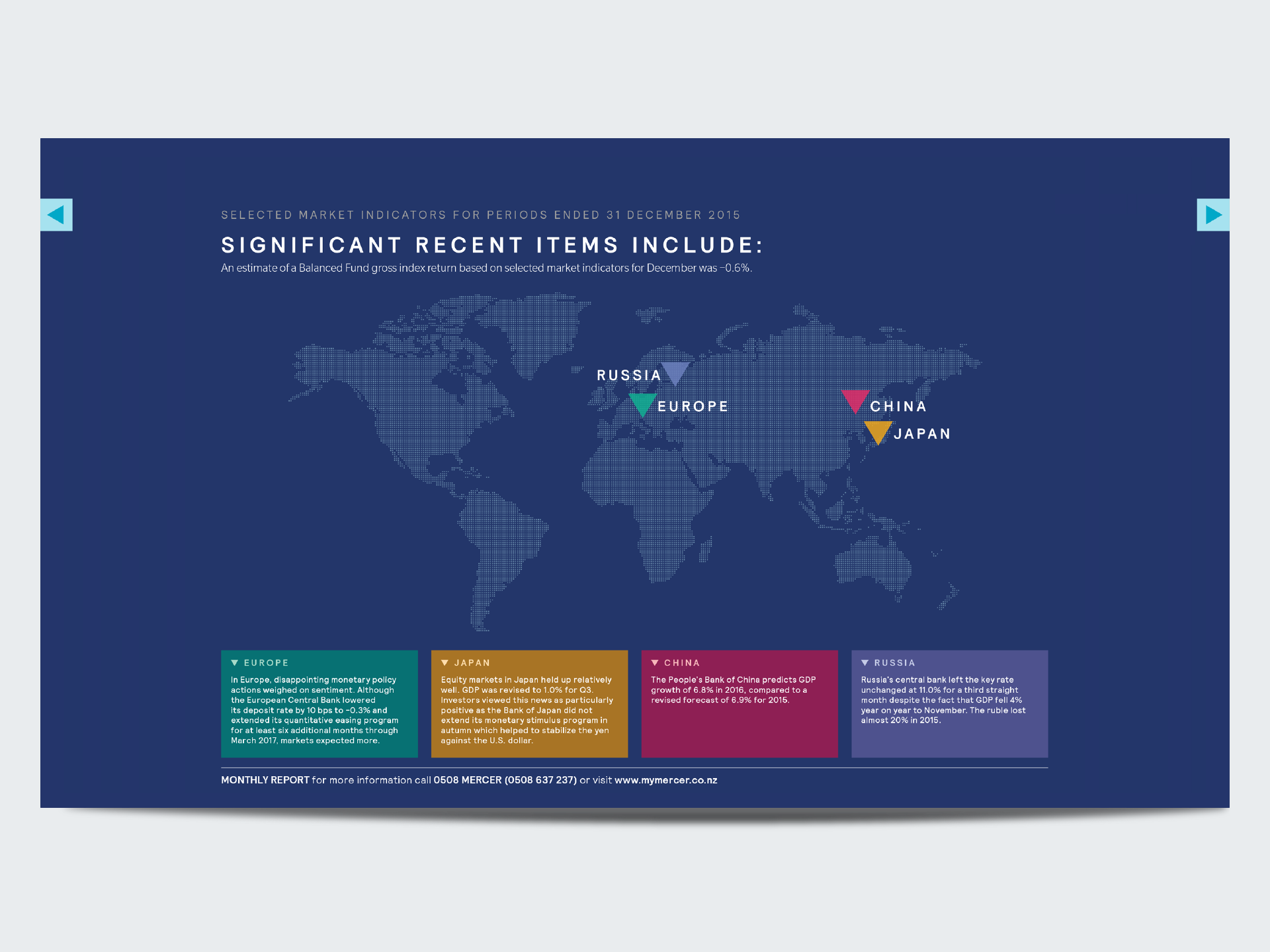 SELECTED MARKET INDICATORS FOR PERIODS ENDED 31 DECEMBER 2015

SIGNIFICANT RECENT ITEMS INCLUDE:

An estimate of a Balanced Fund gross index return based on selected market indicators for December was -0.6%.

RUSSIA

EUROPE

CHINA

JAPAN

▼ EUROPE

In Europe, disappointing monetary policy actions weighed on sentiment. Although the European Central Bank lowered its deposit rate by 10 bps to -0.3% and extended its quantitative easing program for at least six additional months through March 2017, markets expected more.

▼ JAPAN

Equity markets in Japan held up relatively well. GDP was revised to 1.0% for Q3. Investors viewed this news as particularly positive as the Bank of Japan did not extend its monetary stimulus program in autumn which helped to stabilize the yen against the U.S. dollar.

▼ CHINA

The People's Bank of China predicts GDP growth of 6.8% in 2016, compared to a revised forecast of 6.9% for 2015.

▼ RUSSIA

Russia's central bank left the key rate unchanged at 11.0% for a third straight month despite the fact that GDP fell 4% year on year to November. The ruble lost almost 20% in 2015.

MONTHLY REPORT for more information call 0508 MERCER (0508 637 237) or visit www.mymercer.co.nz